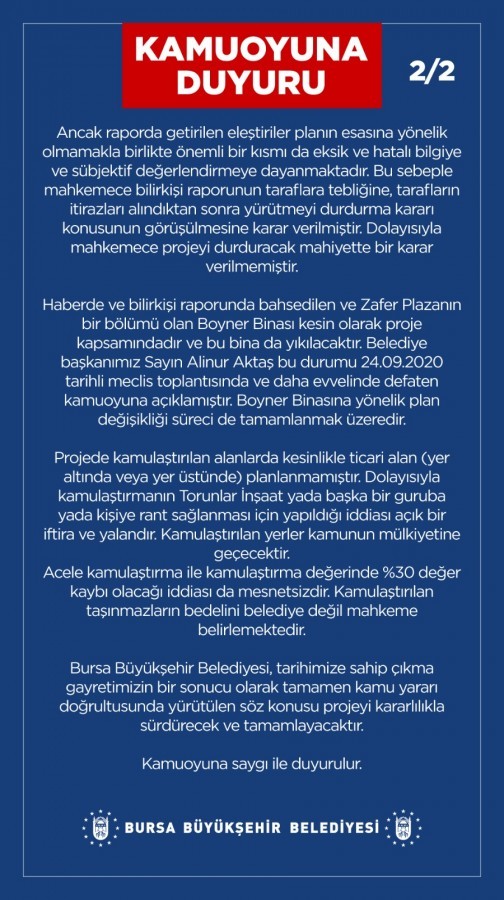 KAMUOYUNA DUYURU

2/2

Ancak raporda getirilen eleştiriler planın esasına yönelik olmamakla birlikte önemli bir kısmı da eksik ve hatalı bilgiye ve sübjektif değerlendirmeye dayanmaktadır. Bu sebeple mahkemece bilirkişi raporunun taraflara tebliğine, tarafların itirazları alındıktan sonra yürütmeyi durdurma kararı konusunun görüşülmesine karar verilmiştir. Dolayısıyla mahkemece projeyi durduracak mahiyette bir karar verilmemiştir.

Haberde ve bilirkişi raporunda bahsedilen ve Zafer Plazanın bir bölümü olan Boyner Binası kesin olarak proje kapsamındadır ve bu bina da yıkılacaktır. Belediye başkanımız Sayın Alinur Aktaş bu durumu 24.09.2020 tarihli meclis toplantısında ve daha evvelinde defaten kamuoyuna açıklamıştır. Boyner Binasına yönelik plan değişikliği süreci de tamamlanmak üzeredir.

Projede kamulaştırılan alanlarda kesinlikle ticari alan (yer altında veya yer üstünde) planlanmamıştır. Dolayısıyla kamulaştırmanın Torunlar İnşaat yada başka bir guruba yada kişiye rant sağlanması için yapıldığı iddiası açık bir iftira ve yalandır. Kamulaştırılan yerler kamunun mülkiyetine geçecektir.
Acele kamulaştırma ile kamulaştırma değerinde %30 değer kaybı olacağı iddiası da mesnetsizdir. Kamulaştırılan taşınmazların bedelini belediye değil mahkeme belirlemektedir.

Bursa Büyükşehir Belediyesi, tarihimize sahip çıkma gayretimizin bir sonucu olarak tamamen kamu yararı doğrultusunda yürütülen söz konusu projeyi kararlılıkla sürdürecek ve tamamlayacaktır.

Kamuoyuna saygı ile duyurulur.

BURSA BÜYÜKŞEHİR BELEDİYESİ